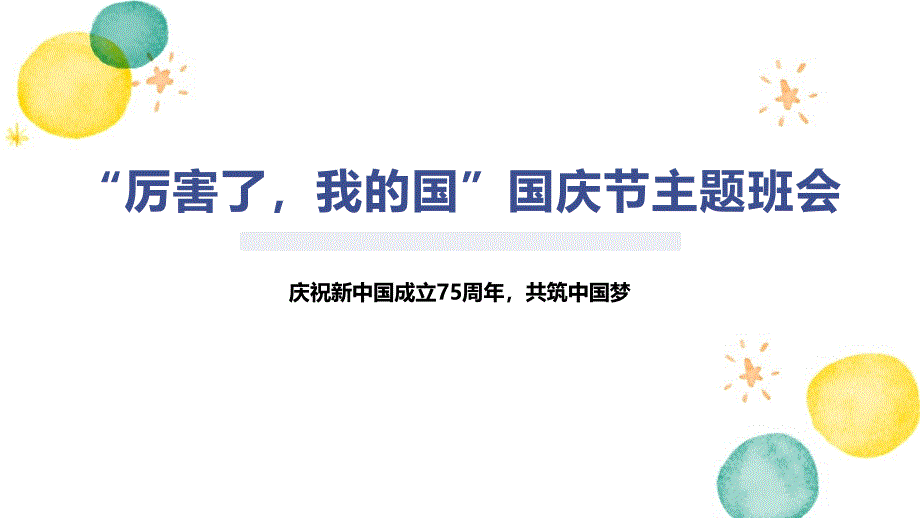 “厉害了，我的国”国庆节主题班会

庆祝新中国成立75周年，共筑中国梦